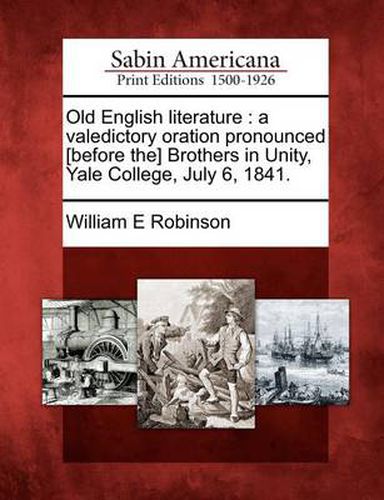 Sabin Americana
Print Editions 1500-1926

Old English literature : a valedictory oration pronounced [before the] Brothers in Unity, Yale College, July 6, 1841.

William E Robinson